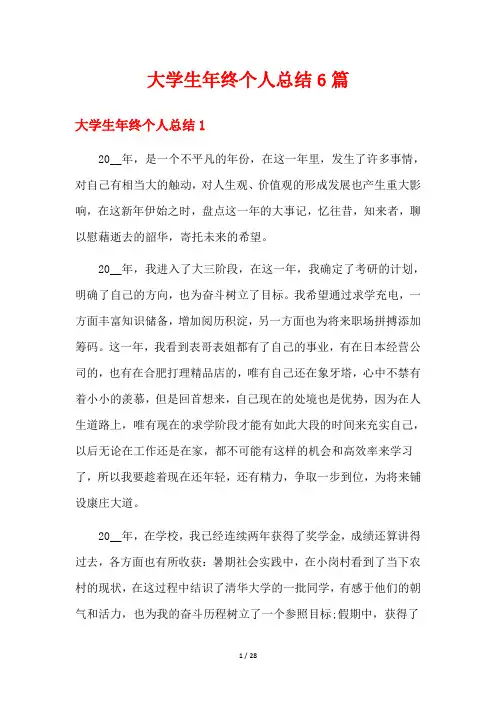 大学生年终个人总结6篇

大学生年终个人总结1

20__年，是一个不平凡的年份，在这一年里，发生了许多事情，对自己有相当大的触动，对人生观、价值观的形成发展也产生重大影响，在这新年伊始之时，盘点这一年的大事记，忆往昔，知来者，聊以慰藉逝去的韶华，寄托未来的希望。

20__年，我进入了大三阶段，在这一年，我确定了考研的计划，明确了自己的方向，也为奋斗树立了目标。我希望通过求学充电，一方面丰富知识储备，增加阅历积淀，另一方面也为将来职场拼搏添加筹码。这一年，我看到表哥表姐都有了自己的事业，有在日本经营公司的，也有在合肥打理精品店的，唯有自己还在象牙塔，心中不禁有着小小的羡慕，但是回首想来，自己现在的处境也是优势，因为在人生道路上，唯有现在的求学阶段才能有如此大段的时间来充实自己，以后无论在工作还是在家，都不可能有这样的机会和高效率来学习了，所以我要趁着现在还年轻，还有精力，争取一步到位，为将来铺设康庄大道。

20__年，在学校，我已经连续两年获得了奖学金，成绩还算讲得过去，各方面也有所收获：暑期社会实践中，在小岗村看到了当下农村的现状，在这过程中结识了清华大学的一批同学，有感于他们的朝气和活力，也为我的奋斗历程树立了一个参照目标;假期中，获得了

1 / 28